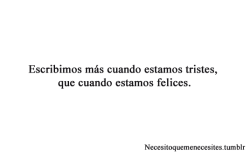 Escribimos más cuando estamos tristes, que cuando estamos felices.

Necesitoquemenecesites.tumblr